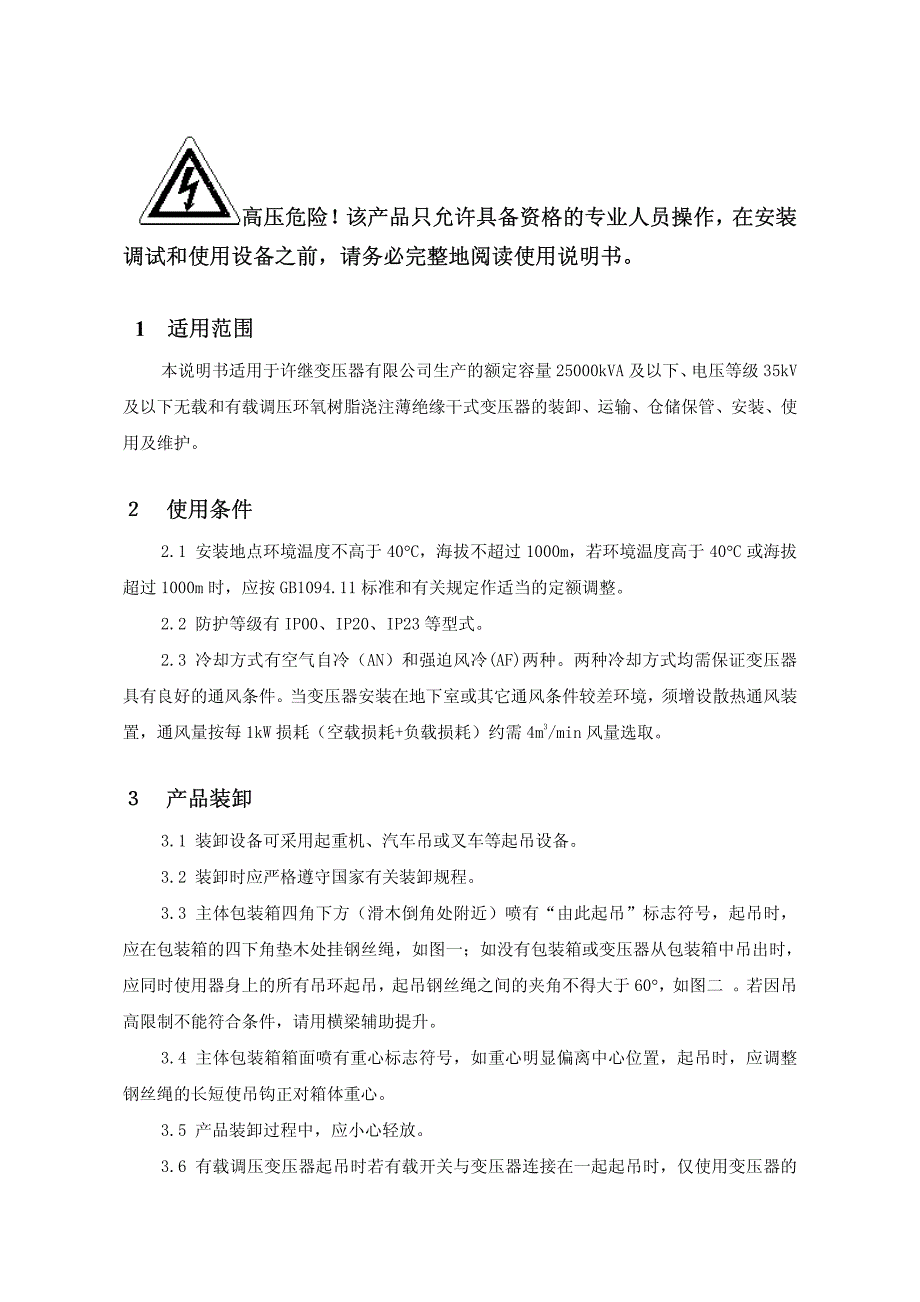 高压危险！该产品只允许具备资格的专业人员操作，在安装调试和使用设备之前，请务必完整地阅读使用说明书。

1　适用范围

本说明书适用于许继变压器有限公司生产的额定容量 25000kVA 及以下、电压等级 35kV 及以下无载和有载调压环氧树脂浇注薄绝缘干式变压器的装卸、运输、仓储保管、安装、使用及维护。

2　使用条件

2.1 安装地点环境温度不高于 40°C，海拔不超过 1000m，若环境温度高于 40°C 或海拔超过 1000m 时，应按 GB1094.11 标准和有关规定作适当的定额调整。

2.2 防护等级有 IP00、IP20、IP23 等型式。

2.3 冷却方式有空气自冷（AN）和强迫风冷(AF)两种。两种冷却方式均需保证变压器具有良好的通风条件。当变压器安装在地下室或其它通风条件较差环境，须增设散热通风装置，通风量按每 1kW 损耗（空载损耗+负载损耗）约需 $4m^3/min$ 风量选取。

3　产品装卸

3.1 装卸设备可采用起重机、汽车吊或叉车等起吊设备。

3.2 装卸时应严格遵守国家有关装卸规程。

3.3 主体包装箱四角下方（滑木倒角处附近）喷有“由此起吊”标志符号，起吊时，应在包装箱的四下角垫木处挂钢丝绳，如图一；如没有包装箱或变压器从包装箱中吊出时，应同时使用器身上的所有吊环起吊，起吊钢丝绳之间的夹角不得大于 60°，如图二 。若因吊高限制不能符合条件，请用横梁辅助提升。

3.4 主体包装箱箱面喷有重心标志符号，如重心明显偏离中心位置，起吊时，应调整钢丝绳的长短使吊钩正对箱体重心。

3.5 产品装卸过程中，应小心轻放。

3.6 有载调压变压器起吊时若有载开关与变压器连接在一起起吊时，仅使用变压器的